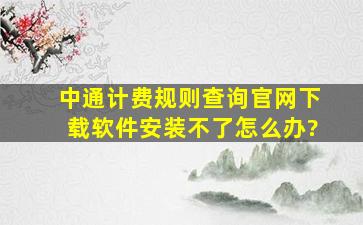 中通计费规则查询官网下载软件安装不了怎么办?